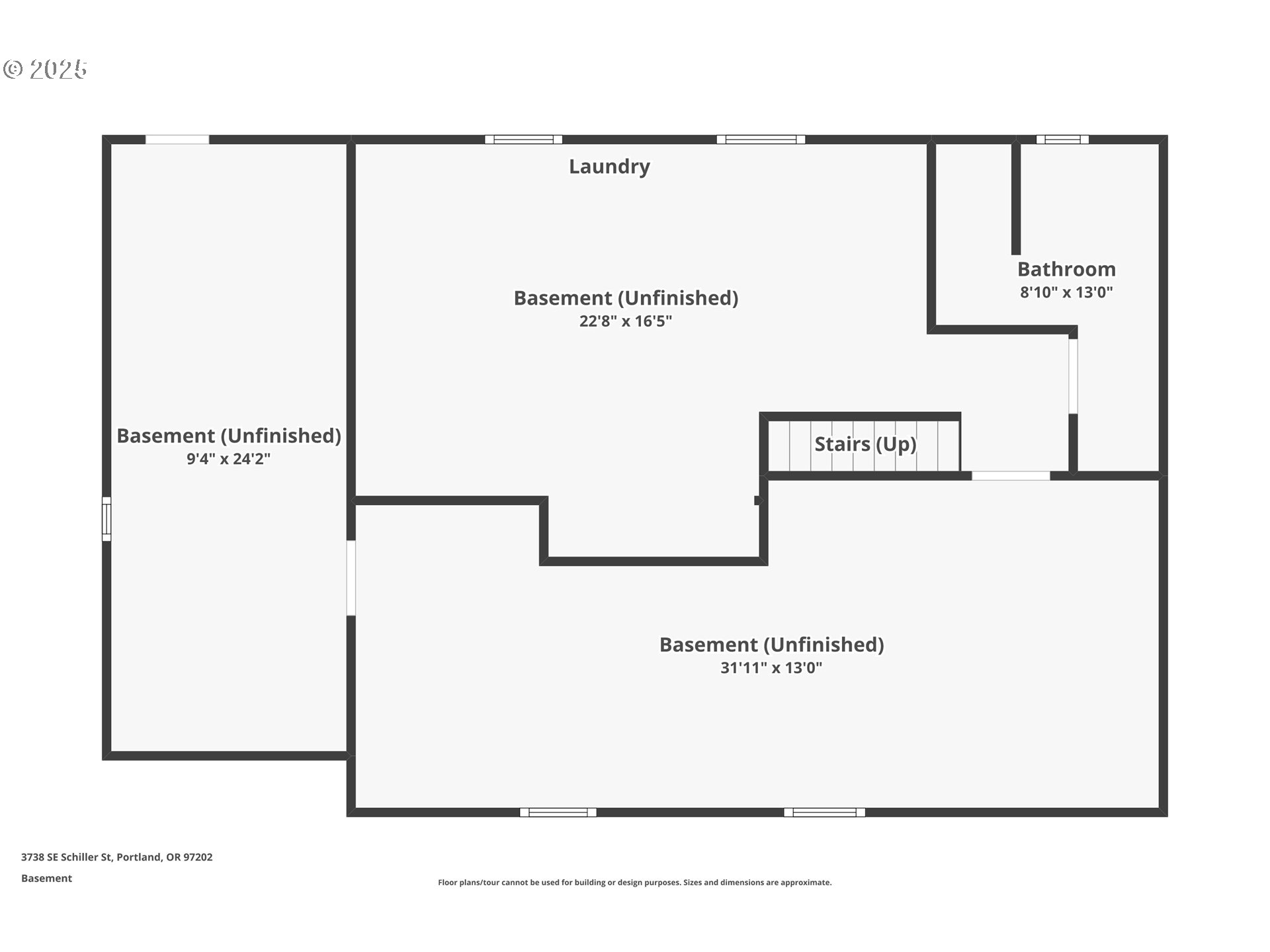 © 2025

Laundry

Bathroom
8'10" x 13'0"

Basement (Unfinished)
22'8" x 16'5"

Basement (Unfinished)
9'4" x 24'2"

Stairs (Up)

Basement (Unfinished)
31'11" x 13'0"

3738 SE Schiller St, Portland, OR 97202

Basement

Floor plans/tour cannot be used for building or design purposes. Sizes and dimensions are approximate.